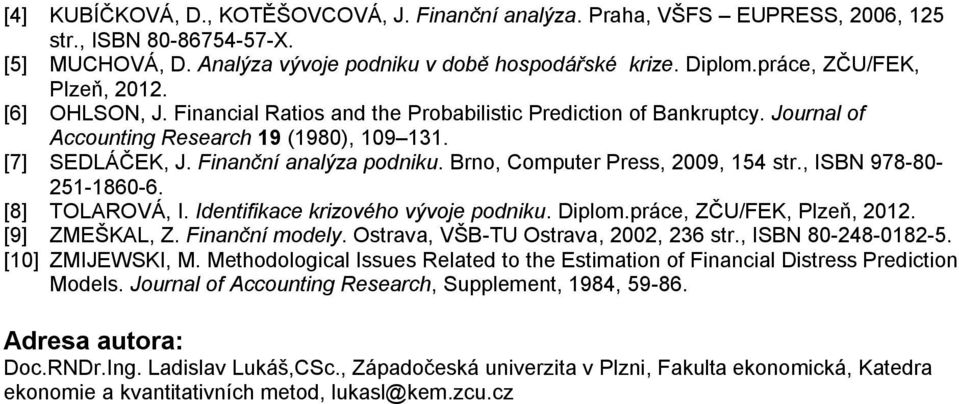 [4] KUBÍČKOVÁ, D., KOTĚŠOVCOVÁ, J. Finanční analýza. Praha, VŠFS – EUPRESS, 2006, 125 str., ISBN 80-86754-57-X.

[5] MUCHOVÁ, D. Analýza vývoje podniku v době hospodářské krize. Diplom.práce, ZČU/FEK, Plzeň, 2012.

[6] OHLSON, J. Financial Ratios and the Probabilistic Prediction of Bankruptcy. Journal of Accounting Research 19 (1980), 109–131.

[7] SEDLÁČEK, J. Finanční analýza podniku. Brno, Computer Press, 2009, 154 str., ISBN 978-80-251-1860-6.

[8] TOLAROVÁ, I. Identifikace krizového vývoje podniku. Diplom.práce, ZČU/FEK, Plzeň, 2012.

[9] ZMEŠKAL, Z. Finanční modely. Ostrava, VŠB-TU Ostrava, 2002, 236 str., ISBN 80-248-0182-5.

[10] ZMIJEWSKI, M. Methodological Issues Related to the Estimation of Financial Distress Prediction Models. Journal of Accounting Research, Supplement, 1984, 59-86.

Adresa autora:

Doc.RNDr.Ing. Ladislav Lukáš,CSc., Západočeská univerzita v Plzni, Fakulta ekonomická, Katedra ekonomie a kvantitativních metod, lukasl@kem.zcu.cz